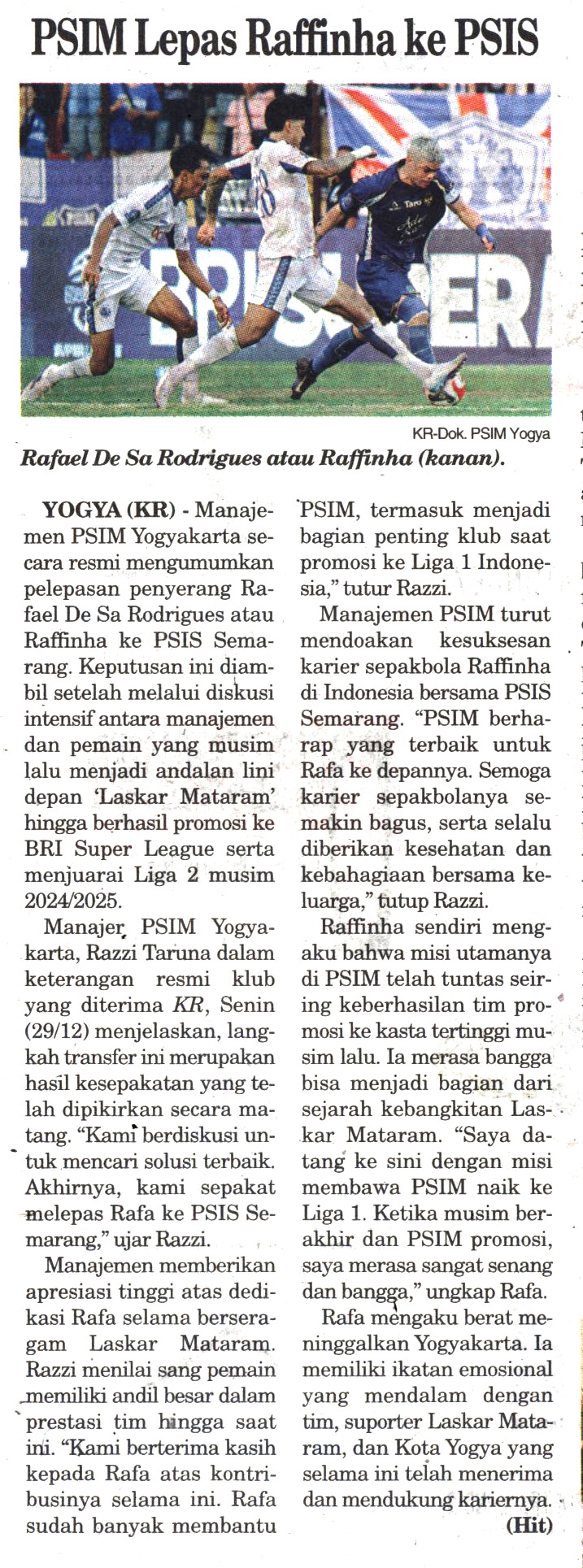 PSIM Lepas Raffinha ke PSIS

KR-Dok. PSIM Yogya

Rafael De Sa Rodrigues atau Raffinha (kanan).

YOGYA (KR) - Manajemen PSIM Yogyakarta secara resmi mengumumkan pelepasan penyerang Rafael De Sa Rodrigues atau Raffinha ke PSIS Semarang. Keputusan ini diambil setelah melalui diskusi intensif antara manajemen dan pemain yang musim lalu menjadi andalan lini depan 'Laskar Mataram' hingga berhasil promosi ke BRI Super League serta menjuarai Liga 2 musim 2024/2025.

Manajer PSIM Yogyakarta, Razzi Taruna dalam keterangan resmi klub yang diterima KR, Senin (29/12) menjelaskan, langkah transfer ini merupakan hasil kesepakatan yang telah dipikirkan secara matang. "Kami berdiskusi untuk mencari solusi terbaik. Akhirnya, kami sepakat melepas Rafa ke PSIS Semarang," ujar Razzi.

Manajemen memberikan apresiasi tinggi atas dedikasi Rafa selama berseragam Laskar Mataram. Razzi menilai sang pemain memiliki andil besar dalam prestasi tim hingga saat ini. "Kami berterima kasih kepada Rafa atas kontribusinya selama ini. Rafa sudah banyak membantu PSIM, termasuk menjadi bagian penting klub saat promosi ke Liga 1 Indonesia," tutur Razzi.

Manajemen PSIM turut mendoakan kesuksesan karier sepakbola Raffinha di Indonesia bersama PSIS Semarang. "PSIM berharap yang terbaik untuk Rafa ke depannya. Semoga karier sepakbolanya semakin bagus, serta selalu diberikan kesehatan dan kebahagiaan bersama keluarga," tutup Razzi.

Raffinha sendiri mengaku bahwa misi utamanya di PSIM telah tuntas seiring keberhasilan tim promosi ke kasta tertinggi musim lalu. Ia merasa bangga bisa menjadi bagian dari sejarah kebangkitan Laskar Mataram. "Saya datang ke sini dengan misi membawa PSIM naik ke Liga 1. Ketika musim berakhir dan PSIM promosi, saya merasa sangat senang dan bangga," ungkap Rafa.

Rafa mengaku berat meninggalkan Yogyakarta. Ia memiliki ikatan emosional yang mendalam dengan tim, suporter Laskar Mataram, dan Kota Yogya yang selama ini telah menerima dan mendukung kariernya. (Hit)